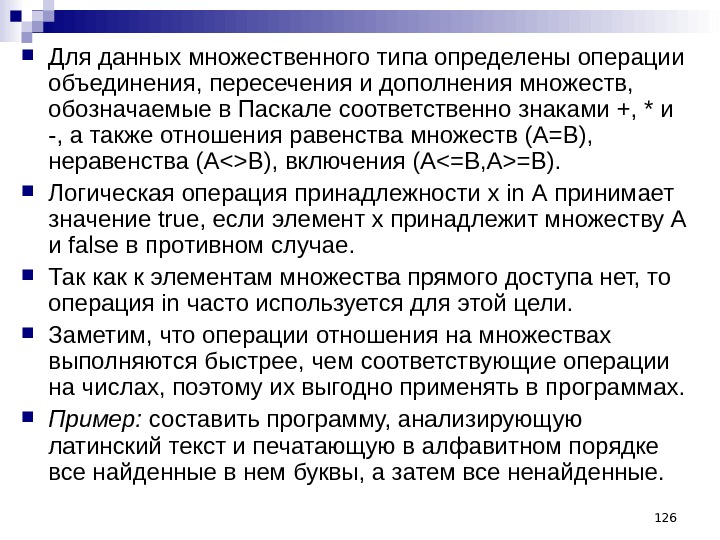 Для данных множественного типа определены операции объединения, пересечения и дополнения множеств, обозначаемые в Паскале соответственно знаками +, * и -, а также отношения равенства множеств (A=B), неравенства (A<>B), включения (A<=B,A>=B).

Логическая операция принадлежности x in A принимает значение true, если элемент x принадлежит множеству A и false в противном случае.

Так как к элементам множества прямого доступа нет, то операция in часто используется для этой цели.

Заметим, что операции отношения на множествах выполняются быстрее, чем соответствующие операции на числах, поэтому их выгодно применять в программах.

Пример: составить программу, анализирующую латинский текст и печатающую в алфавитном порядке все найденные в нем буквы, а затем все ненайденные.

126